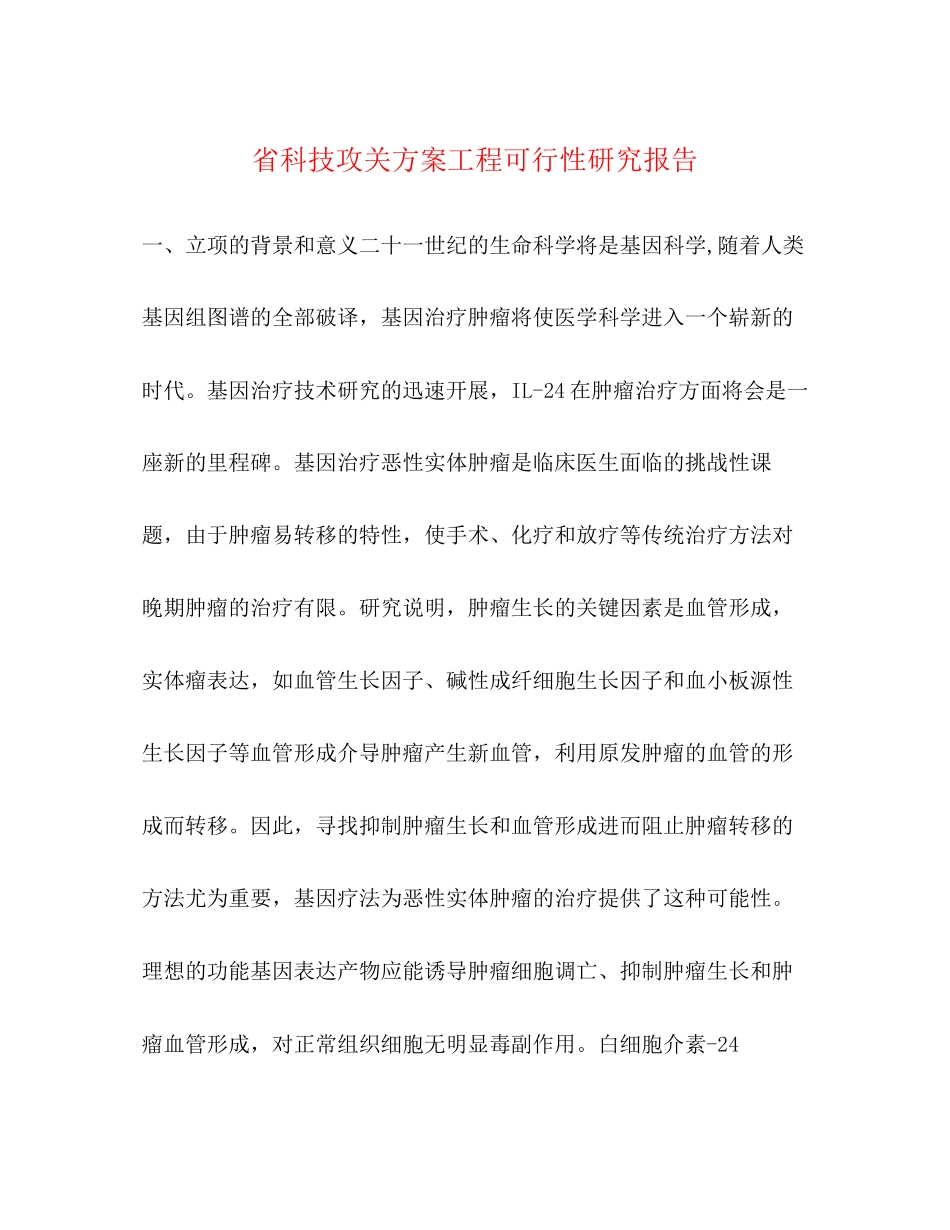 省科技攻关方案工程可行性研究报告

一、立项的背景和意义二十一世纪的生命科学将是基因科学,随着人类基因组图谱的全部破译，基因治疗肿瘤将使医学科学进入一个崭新的时代。基因治疗技术研究的迅速开展，IL-24在肿瘤治疗方面将会是一座新的里程碑。基因治疗恶性实体肿瘤是临床医生面临的挑战性课题，由于肿瘤易转移的特性，使手术、化疗和放疗等传统治疗方法对晚期肿瘤的治疗有限。研究说明，肿瘤生长的关键因素是血管形成，实体瘤表达，如血管生长因子、碱性成纤细胞生长因子和血小板源性生长因子等血管形成介导肿瘤产生新血管，利用原发肿瘤的血管的形成而转移。因此，寻找抑制肿瘤生长和血管形成进而阻止肿瘤转移的方法尤为重要，基因疗法为恶性实体肿瘤的治疗提供了这种可能性。理想的功能基因表达产物应能诱导肿瘤细胞调亡、抑制肿瘤生长和肿瘤血管形成，对正常组织细胞无明显毒副作用。白细胞介素-24